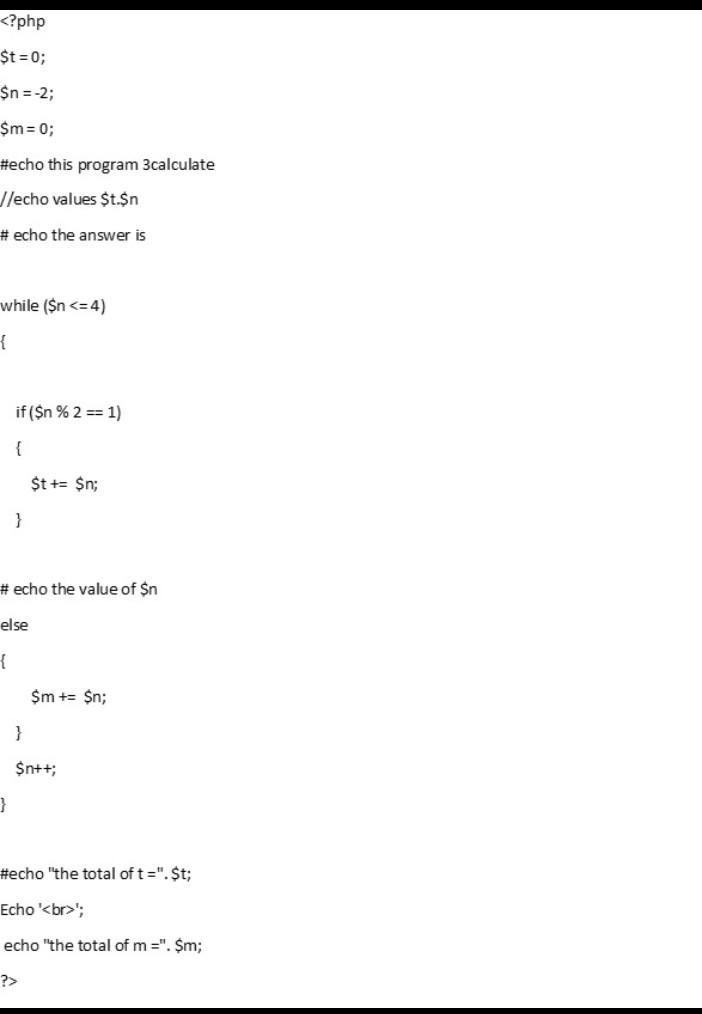 <?php

$t = 0;

$n = -2;

$m = 0;

#echo this program 3calculate

//echo values $t.$n

# echo the answer is

while ($n <= 4)

{

if ($n % 2 == 1)

{

$t += $n;

}

# echo the value of $n

else

{

$m += $n;

}

$n++;

}

#echo "the total of t =". $t;

Echo '<br>';

echo "the total of m =". $m;

?>